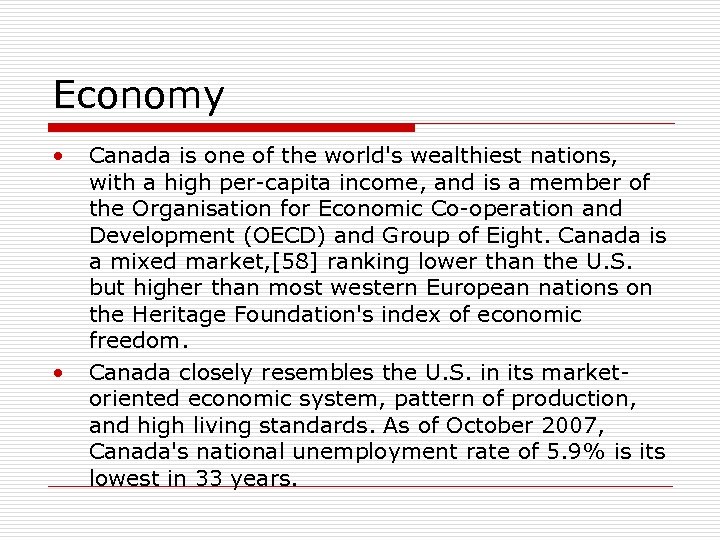 Economy

• Canada is one of the world's wealthiest nations, with a high per-capita income, and is a member of the Organisation for Economic Co-operation and Development (OECD) and Group of Eight. Canada is a mixed market,[58] ranking lower than the U.S. but higher than most western European nations on the Heritage Foundation's index of economic freedom.

• Canada closely resembles the U.S. in its market-oriented economic system, pattern of production, and high living standards. As of October 2007, Canada's national unemployment rate of 5.9% is its lowest in 33 years.